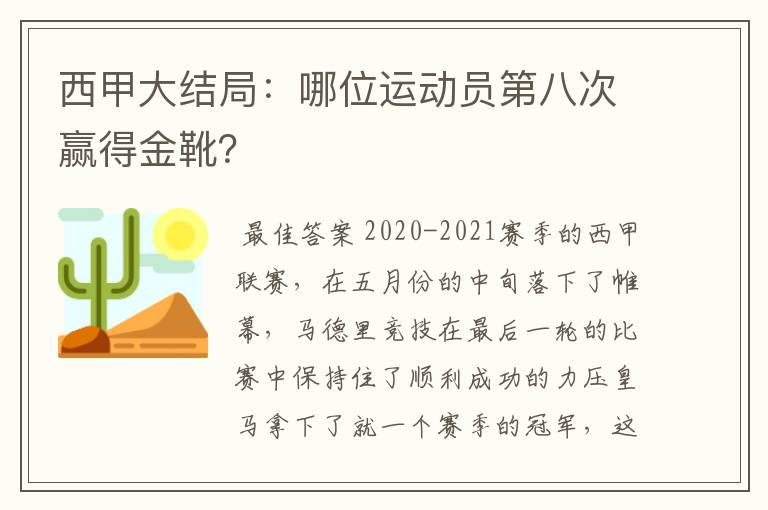 西甲大结局：哪位运动员第八次赢得金靴?

最佳答案 2020-2021赛季的西甲联赛，在五月份的中旬落下了帷幕，马德里竞技在最后一轮的比赛中保持住了顺利成功的力压皇马拿下了就一个赛季的冠军，这